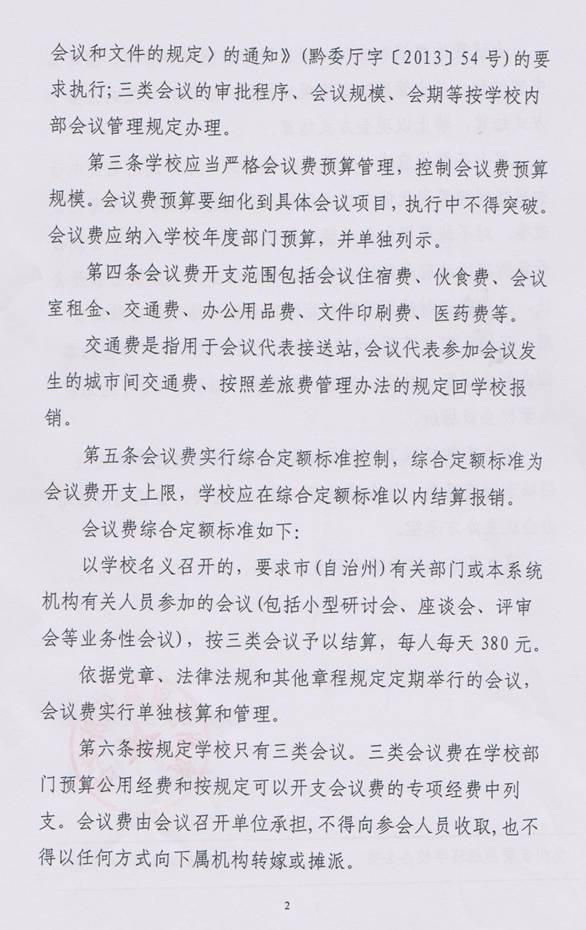 会议和文件的规定〉的通知》（黔委厅字〔2013〕54号）的要求执行；三类会议的审批程序、会议规模、会期等按学校内部会议管理规定办理。

第三条学校应当严格会议费预算管理，控制会议费预算规模。会议费预算要细化到具体会议项目，执行中不得突破。会议费应纳入学校年度部门预算，并单独列示。

第四条会议费开支范围包括会议住宿费、伙食费、会议室租金、交通费、办公用品费、文件印刷费、医药费等。

交通费是指用于会议代表接送站，会议代表参加会议发生的城市间交通费、按照差旅费管理办法的规定回学校报销。

第五条会议费实行综合定额标准控制，综合定额标准为会议费开支上限，学校应在综合定额标准以内结算报销。

会议费综合定额标准如下：

以学校名义召开的，要求市（自治州）有关部门或本系统机构有关人员参加的会议（包括小型研讨会、座谈会、评审会等业务性会议），按三类会议予以结算，每人每天380元。

依据党章、法律法规和其他章程规定定期举行的会议，会议费实行单独核算和管理。

第六条按规定学校只有三类会议。三类会议费在学校部门预算公用经费和按规定可以开支会议费的专项经费中列支。会议费由会议召开单位承担，不得向参会人员收取，也不得以任何方式向下属机构转嫁或摊派。

2